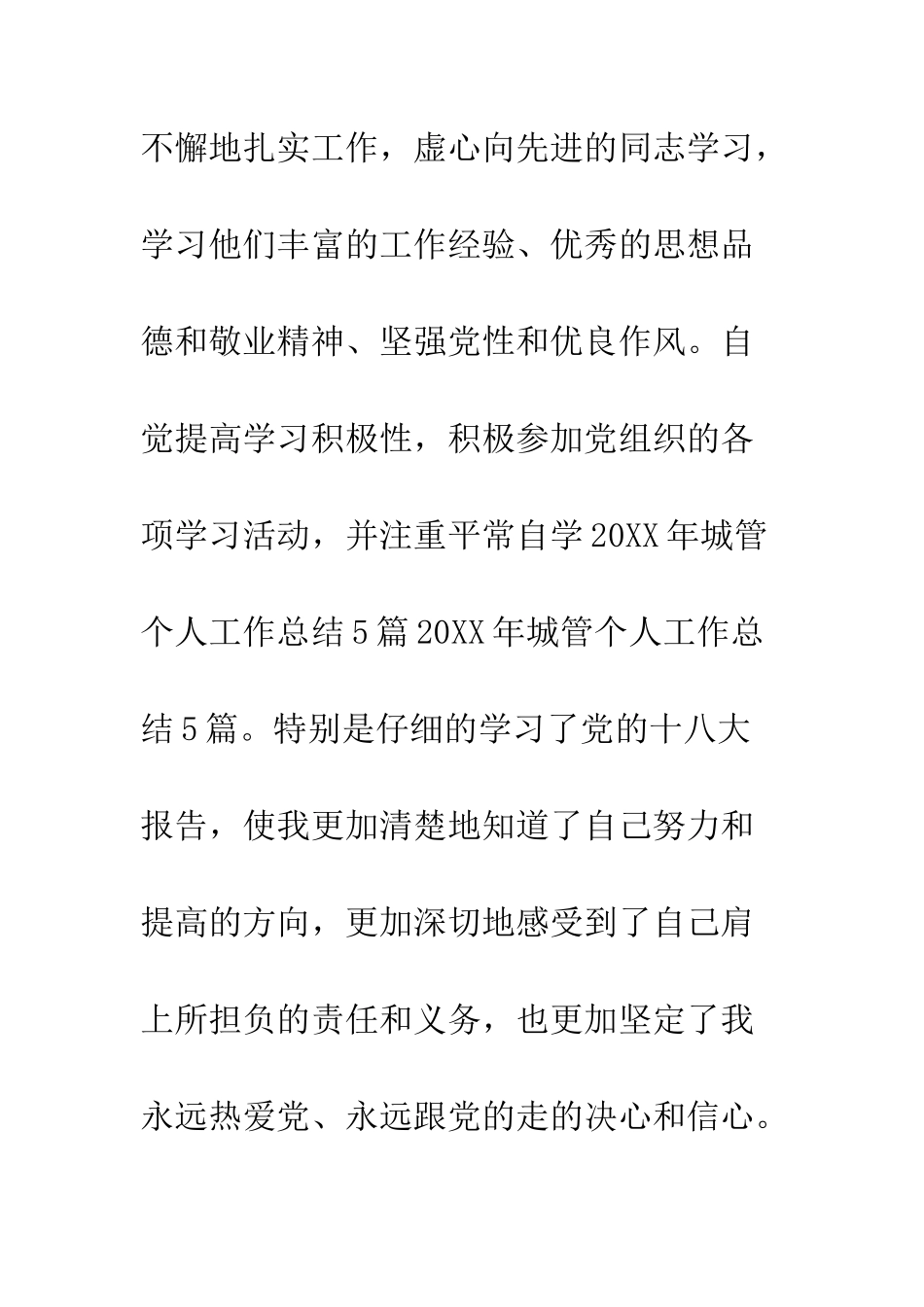 不懈地扎实工作，虚心向先进的同志学习，学习他们丰富的工作经验、优秀的思想品德和敬业精神、坚强党性和优良作风。自觉提高学习积极性，积极参加党组织的各项学习活动，并注重平常自学20XX年城管个人工作总结5篇20XX年城管个人工作总结5篇。特别是仔细的学习了党的十八大报告，使我更加清楚地知道了自己努力和提高的方向，更加深切地感受到了自己肩上所担负的责任和义务，也更加坚定了我永远热爱党、永远跟党的走的决心和信心。